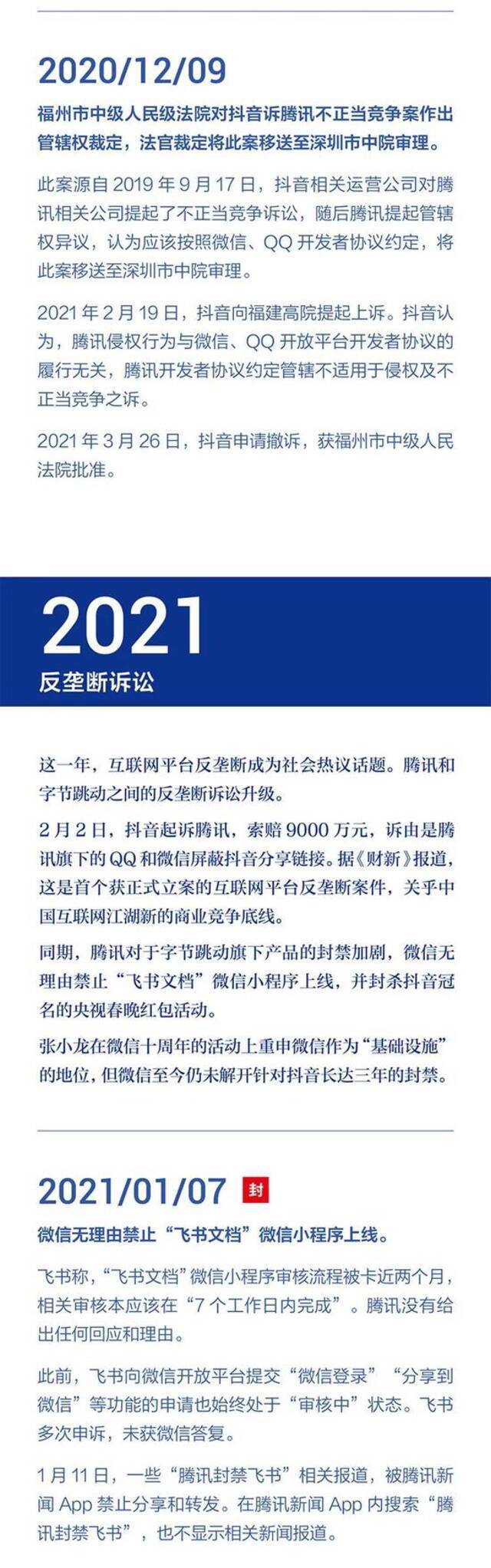 2020/12/09

福州市中级人民级法院对抖音诉腾讯不正当竞争案作出管辖权裁定，法官裁定将此案移送至深圳市中院审理。

此案源自 2019 年 9 月 17 日，抖音相关运营公司对腾讯相关公司提起了不正当竞争诉讼，随后腾讯提起管辖权异议，认为应该按照微信、QQ 开发者协议约定，将此案移送至深圳市中院审理。

2021 年 2 月 19 日，抖音向福建高院提起上诉。抖音认为，腾讯侵权行为与微信、QQ 开放平台开发者协议的履行无关，腾讯开发者协议约定管辖不适用于侵权及不正当竞争之诉。

2021 年 3 月 26 日，抖音申请撤诉，获福州市中级人民法院批准。

2021

反垄断诉讼

这一年，互联网平台反垄断成为社会热议话题。腾讯和字节跳动之间的反垄断诉讼升级。

2 月 2 日，抖音起诉腾讯，索赔 9000 万元，诉由是腾讯旗下的 QQ 和微信屏蔽抖音分享链接。据《财新》报道，这是首个获正式立案的互联网平台反垄断案件，关乎中国互联网江湖新的商业竞争底线。

同期，腾讯对于字节跳动旗下产品的封禁加剧，微信无理由禁止“飞书文档”微信小程序上线，并封杀抖音冠名的央视春晚红包活动。

张小龙在微信十周年的活动上重申微信作为“基础设施”的地位，但微信至今仍未解开针对抖音长达三年的封禁。

2021/01/07 封

微信无理由禁止“飞书文档”微信小程序上线。

飞书称，“飞书文档”微信小程序审核流程被卡近两个月，相关审核本应该在“7 个工作日内完成”。腾讯没有给出任何回应和理由。

此前，飞书向微信开放平台提交“微信登录”“分享到微信”等功能的申请也始终处于“审核中”状态。飞书多次申诉，未获微信答复。

1 月 11 日，一些“腾讯封禁飞书”相关报道，被腾讯新闻 App 禁止分享和转发。在腾讯新闻 App 内搜索“腾讯封禁飞书”，也不显示相关新闻报道。